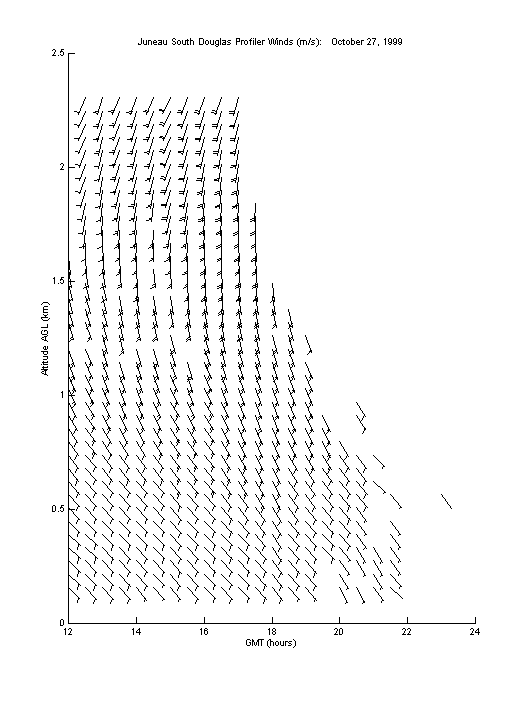 Juneau South Douglas Profiler Winds (m/s): October 27, 1999

2.5

2

1.5

1

0.5

0

Altitude AGL (km)

12 14 16 18 20 22 24

GMT (hours)